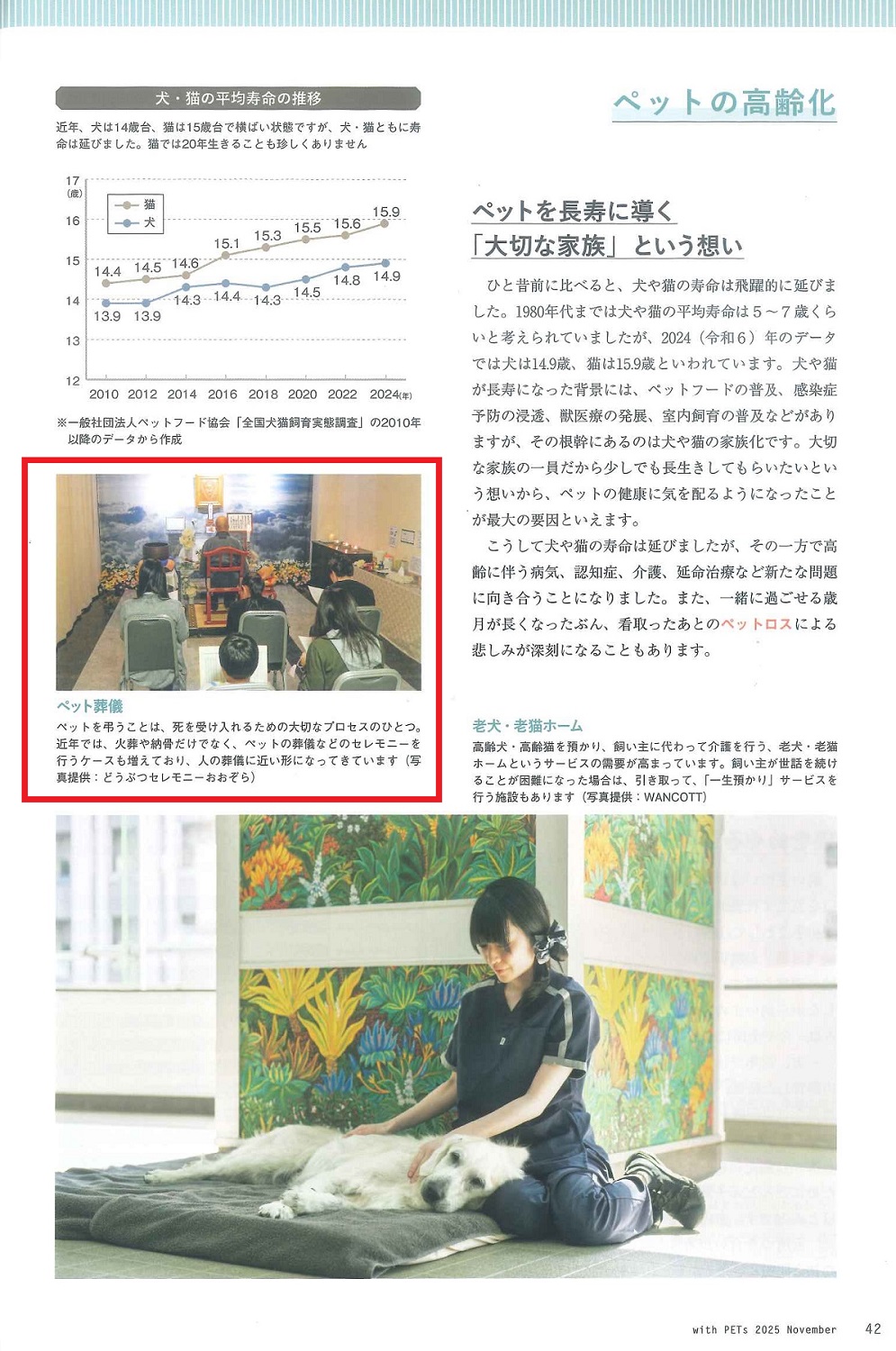 犬・猫の平均寿命の推移

近年、犬は14歳台、猫は15歳台で横ばい状態ですが、犬・猫ともに寿命は延びました。猫では20年生きることも珍しくありません

17
(歳)
16
15
14
13
12

猫
犬

14.4 14.5 14.6 15.1 15.3 15.5 15.6 15.9
13.9 13.9 14.3 14.4 14.3 14.5 14.8 14.9

2010 2012 2014 2016 2018 2020 2022 2024(年)

※一般社団法人ペットフード協会「全国犬猫飼育実態調査」の2010年以降のデータから作成

ペット葬儀

ペットを弔うことは、死を受け入れるための大切なプロセスのひとつ。近年では、火葬や納骨だけでなく、ペットの葬儀などのセレモニーを行うケースも増えており、人の葬儀に近い形になってきています（写真提供：どうぶつセレモニーおおぞら）

ペットの高齢化

ペットを長寿に導く
「大切な家族」という想い

ひと昔前に比べると、犬や猫の寿命は飛躍的に延びました。1980年代までは犬や猫の平均寿命は5～7歳くらいと考えられていましたが、2024（令和6）年のデータでは犬は14.9歳、猫は15.9歳といわれています。犬や猫が長寿になった背景には、ペットフードの普及、感染症予防の浸透、獣医療の発展、室内飼育の普及などがありますが、その根幹にあるのは犬や猫の家族化です。大切な家族の一員だから少しでも長生きしてもらいたいという想いから、ペットの健康に気を配るようになったことが最大の要因といえます。

こうして犬や猫の寿命は延びましたが、その一方で高齢に伴う病気、認知症、介護、延命治療など新たな問題に向き合うことになりました。また、一緒に過ごせる歳月が長くなったぶん、看取ったあとのペットロスによる悲しみが深刻になることもあります。

老犬・老猫ホーム

高齢犬・高齢猫を預かり、飼い主に代わって介護を行う、老犬・老猫ホームというサービスの需要が高まっています。飼い主が世話を続けることが困難になった場合は、引き取って、「一生預かり」サービスを行う施設もあります（写真提供：WANCOTT）

with PETs 2025 November 42